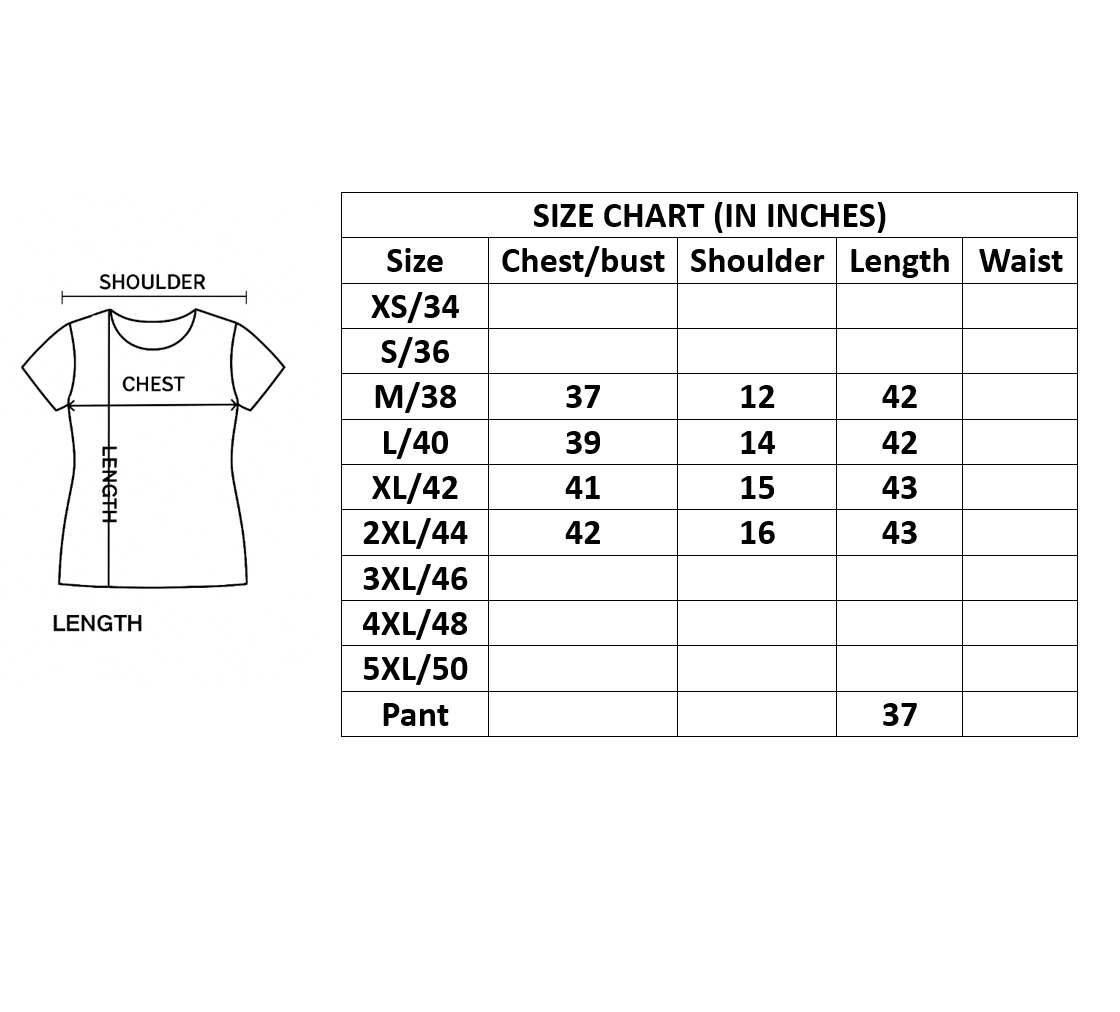 SHOULDER

CHEST

LENGTH

LENGTH

SIZE CHART (IN INCHES)

| Size | Chest/bust | Shoulder | Length | Waist |
|---|---|---|---|---|
| XS/34 | | | | |
| S/36 | | | | |
| M/38 | 37 | 12 | 42 | |
| L/40 | 39 | 14 | 42 | |
| XL/42 | 41 | 15 | 43 | |
| 2XL/44 | 42 | 16 | 43 | |
| 3XL/46 | | | | |
| 4XL/48 | | | | |
| 5XL/50 | | | | |
| Pant | | | 37 | |